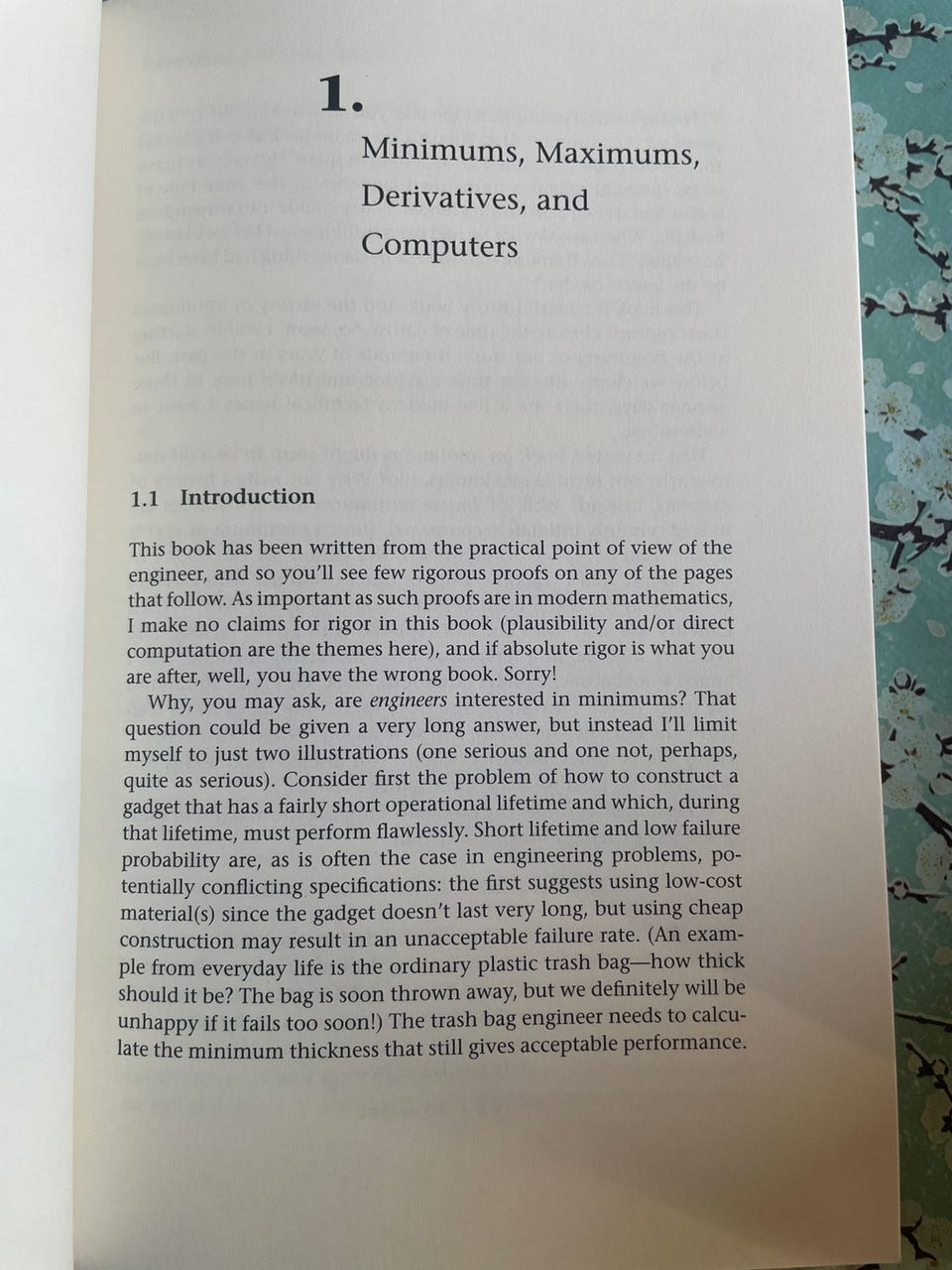 1.

Minimums, Maximums, Derivatives, and Computers

1.1 Introduction

This book has been written from the practical point of view of the engineer, and so you'll see few rigorous proofs on any of the pages that follow. As important as such proofs are in modern mathematics, I make no claims for rigor in this book (plausibility and/or direct computation are the themes here), and if absolute rigor is what you are after, well, you have the wrong book. Sorry!

Why, you may ask, are engineers interested in minimums? That question could be given a very long answer, but instead I'll limit myself to just two illustrations (one serious and one not, perhaps, quite as serious). Consider first the problem of how to construct a gadget that has a fairly short operational lifetime and which, during that lifetime, must perform flawlessly. Short lifetime and low failure probability are, as is often the case in engineering problems, potentially conflicting specifications: the first suggests using low-cost material(s) since the gadget doesn't last very long, but using cheap construction may result in an unacceptable failure rate. (An example from everyday life is the ordinary plastic trash bag—how thick should it be? The bag is soon thrown away, but we definitely will be unhappy if it fails too soon!) The trash bag engineer needs to calculate the minimum thickness that still gives acceptable performance.